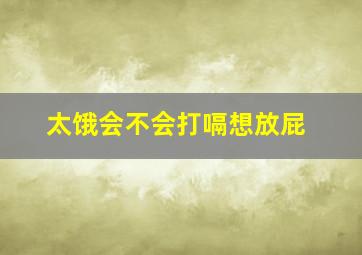 太饿会不会打嗝想放屁